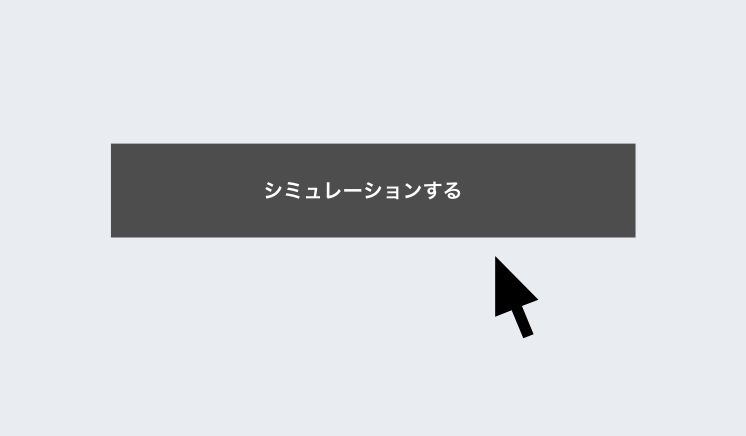 シミュレーションする